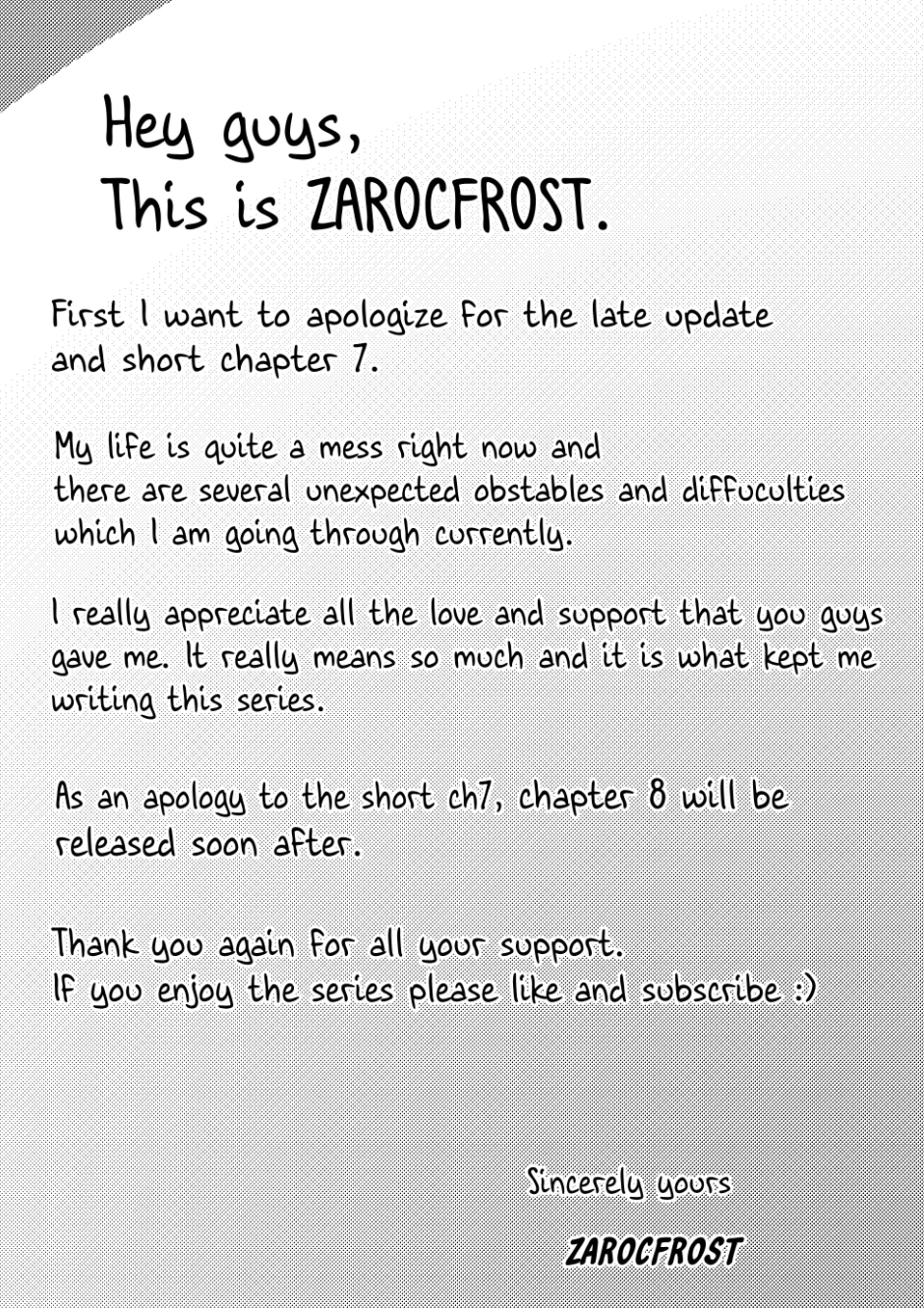 Hey guys,
This is ZAROCFROST.

First I want to apologize for the late update and short chapter 7.

My life is quite a mess right now and there are several unexpected obstables and diffuculties which I am going through currently.

I really appreciate all the love and support that you guys gave me. It really means so much and it is what kept me writing this series.

As an apology to the short ch7, chapter 8 will be released soon after.

Thank you again for all your support.
If you enjoy the series please like and subscribe :)

Sincerely yours
ZAROCFROST